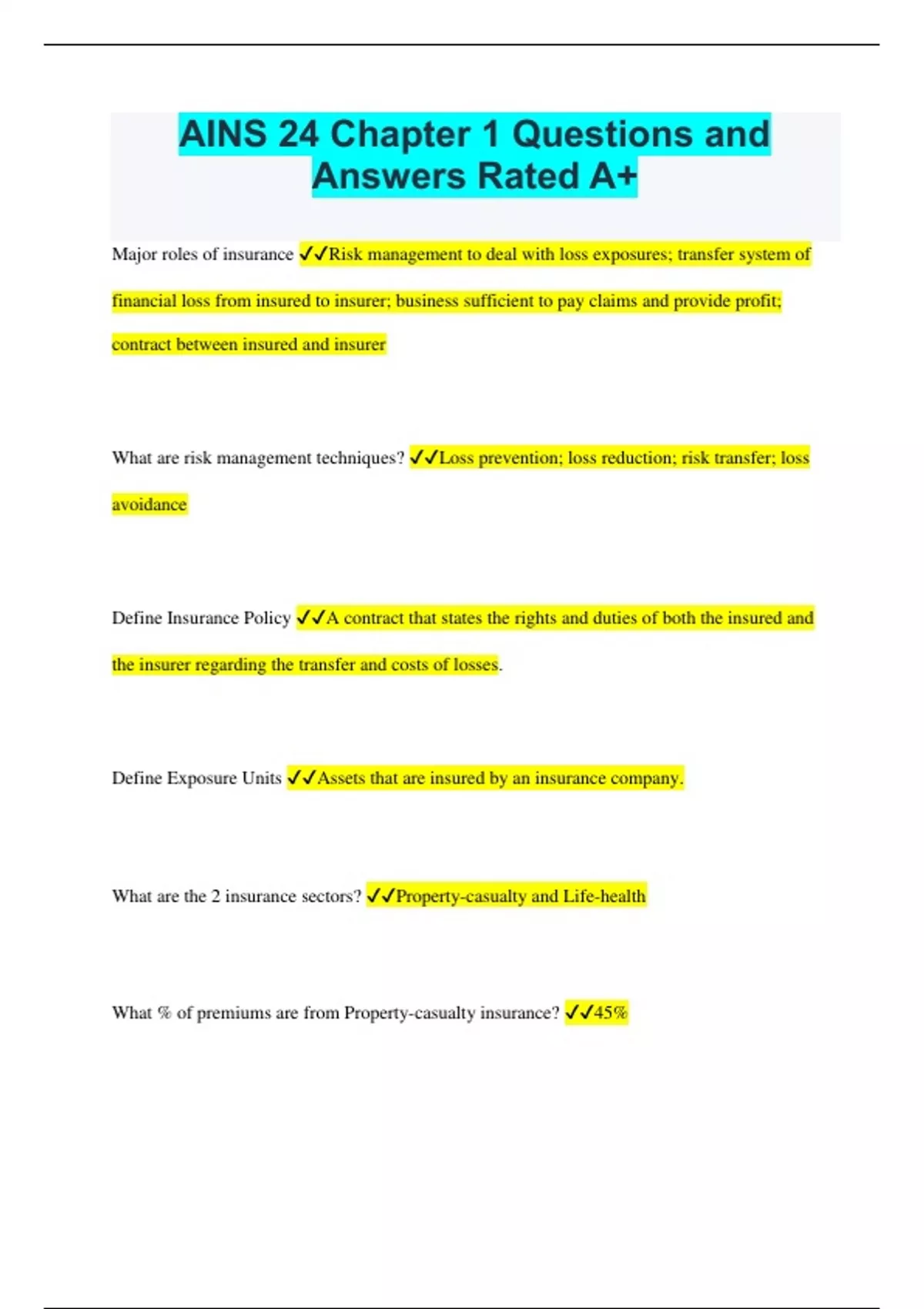 AINS 24 Chapter 1 Questions and Answers Rated A+

Major roles of insurance ✓✓Risk management to deal with loss exposures; transfer system of financial loss from insured to insurer; business sufficient to pay claims and provide profit; contract between insured and insurer

What are risk management techniques? ✓✓Loss prevention; loss reduction; risk transfer; loss avoidance

Define Insurance Policy ✓✓A contract that states the rights and duties of both the insured and the insurer regarding the transfer and costs of losses.

Define Exposure Units ✓✓Assets that are insured by an insurance company.

What are the 2 insurance sectors? ✓✓Property-casualty and Life-health

What % of premiums are from Property-casualty insurance? ✓✓45%